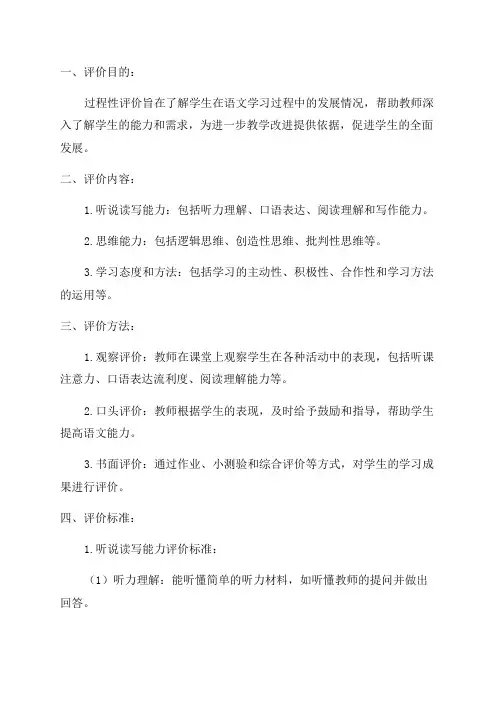 一、评价目的：

过程性评价旨在了解学生在语文学习过程中的发展情况，帮助教师深入了解学生的能力和需求，为进一步教学改进提供依据，促进学生的全面发展。

二、评价内容：

1.听说读写能力：包括听力理解、口语表达、阅读理解和写作能力。

2.思维能力：包括逻辑思维、创造性思维、批判性思维等。

3.学习态度和方法：包括学习的主动性、积极性、合作性和学习方法的运用等。

三、评价方法：

1.观察评价：教师在课堂上观察学生在各种活动中的表现，包括听课注意力、口语表达流利度、阅读理解能力等。

2.口头评价：教师根据学生的表现，及时给予鼓励和指导，帮助学生提高语文能力。

3.书面评价：通过作业、小测验和综合评价等方式，对学生的学习成果进行评价。

四、评价标准：

1.听说读写能力评价标准：

（1）听力理解：能听懂简单的听力材料，如听懂教师的提问并做出回答。